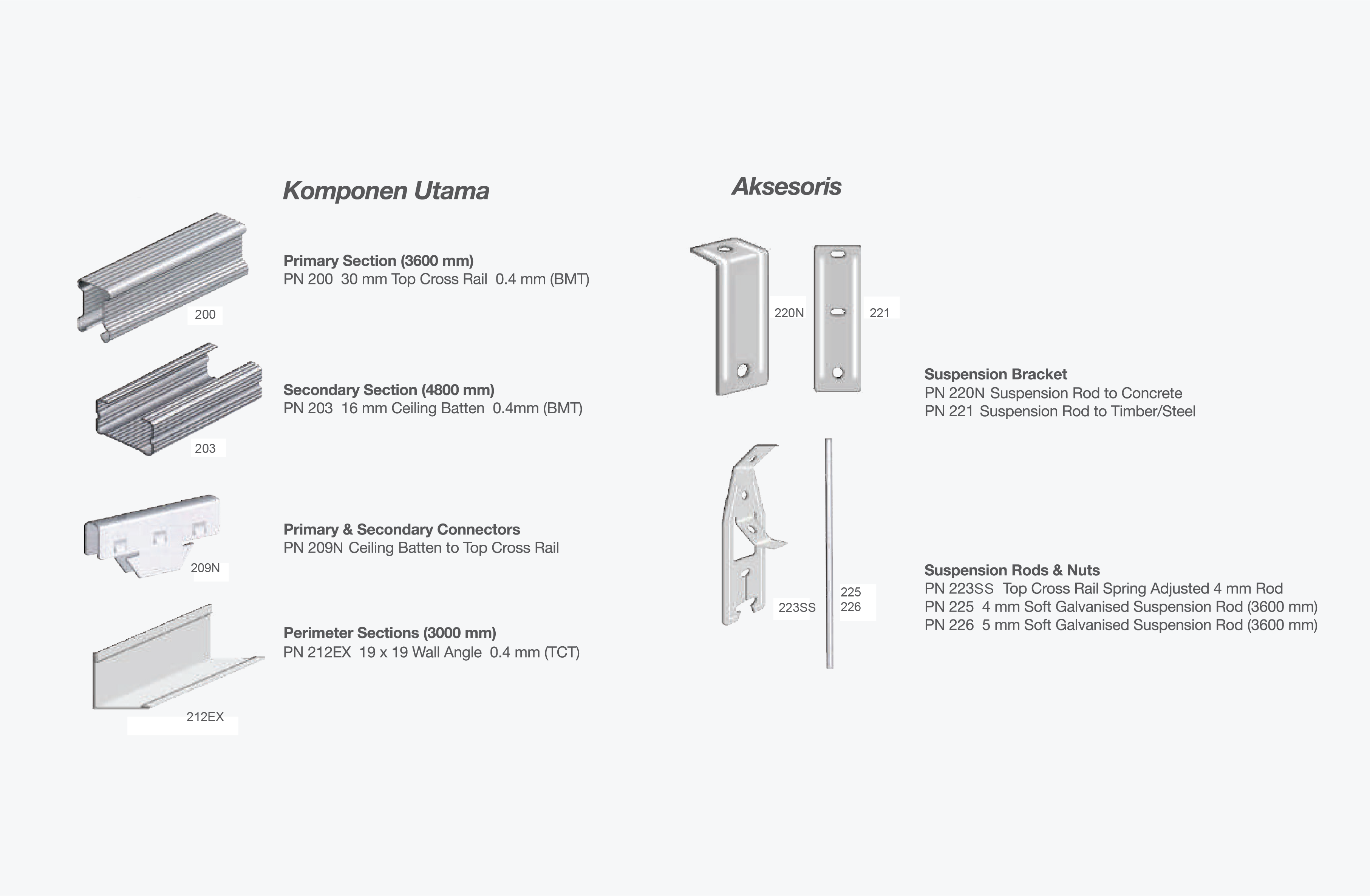 Komponen Utama

200

Primary Section (3600 mm)
PN 200 30 mm Top Cross Rail 0.4 mm (BMT)

203

Secondary Section (4800 mm)
PN 203 16 mm Ceiling Batten 0.4mm (BMT)

209N

Primary & Secondary Connectors
PN 209N Ceiling Batten to Top Cross Rail

212EX

Perimeter Sections (3000 mm)
PN 212EX 19 x 19 Wall Angle 0.4 mm (TCT)

Aksesoris

220N

221

Suspension Bracket
PN 220N Suspension Rod to Concrete
PN 221 Suspension Rod to Timber/Steel

223SS

225
226

Suspension Rods & Nuts
PN 223SS Top Cross Rail Spring Adjusted 4 mm Rod
PN 225 4 mm Soft Galvanised Suspension Rod (3600 mm)
PN 226 5 mm Soft Galvanised Suspension Rod (3600 mm)